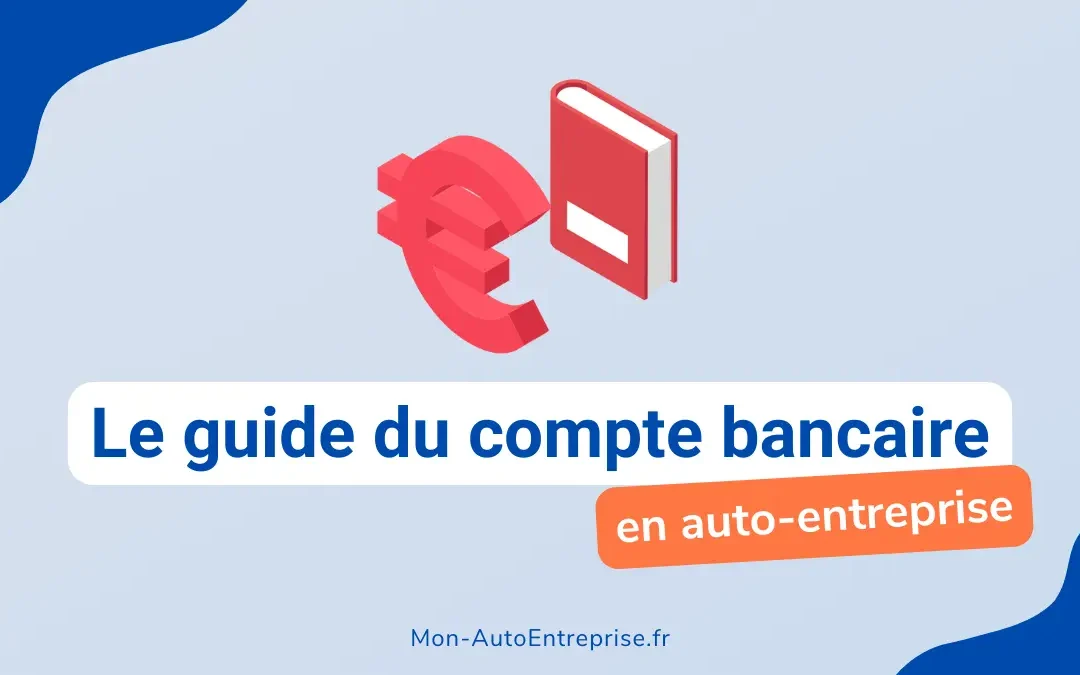 Le guide du compte bancaire

en auto-entreprise

Mon-AutoEntreprise.fr